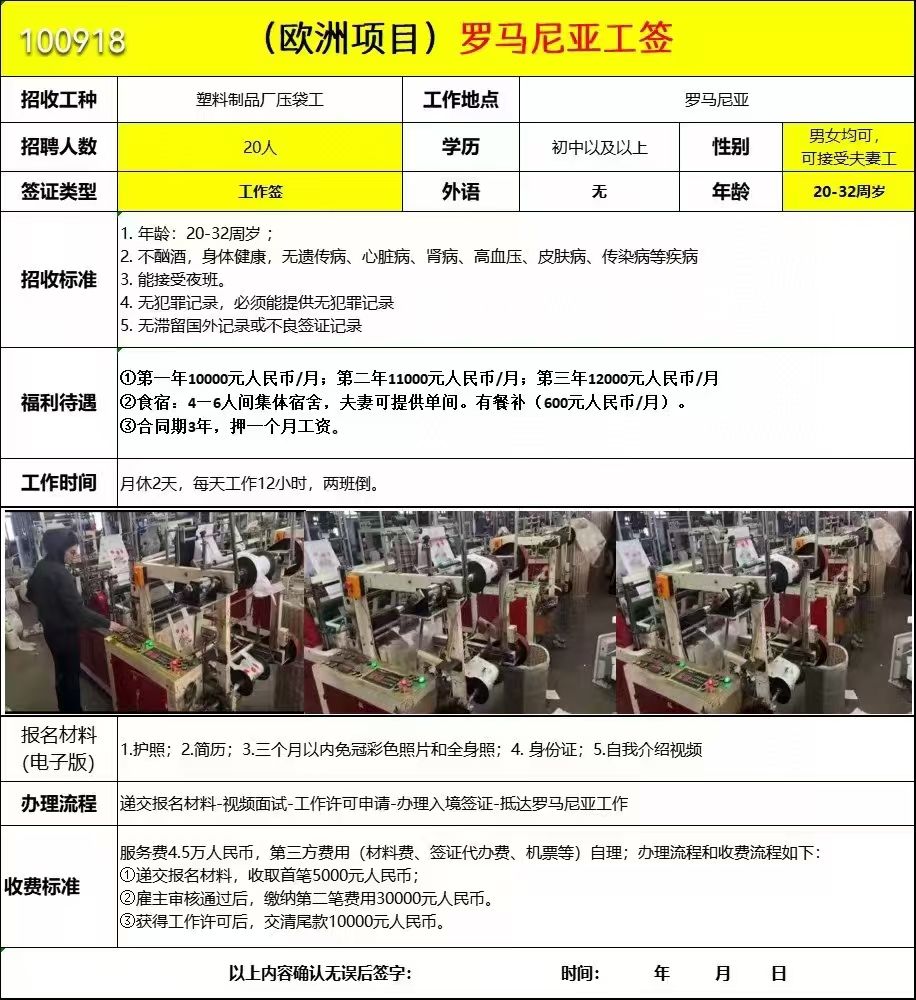 100918 （欧洲项目）罗马尼亚工签

| 招收工种 | 塑料制品厂压袋工 | 工作地点 | 罗马尼亚 | | |
|---|---|---|---|---|---|
| 招聘人数 | 20人 | 学历 | 初中以及以上 | 性别 | 男女均可，可接受夫妻工 |
| 签证类型 | 工作签 | 外语 | 无 | 年龄 | 20-32周岁 |

招收标准
1. 年龄：20-32周岁；
2. 不酗酒，身体健康，无遗传病、心脏病、肾病、高血压、皮肤病、传染病等疾病
3. 能接受夜班。
4. 无犯罪记录，必须能提供无犯罪记录
5. 无滞留国外记录或不良签证记录

福利待遇
①第一年10000元人民币/月；第二年11000元人民币/月；第三年12000元人民币/月
②食宿：4一6人间集体宿舍，夫妻可提供单间。有餐补（600元人民币/月）。
③合同期3年，押一个月工资。

工作时间
月休2天，每天工作12小时，两班倒。

报名材料（电子版）
1.护照；2.简历；3.三个月以内免冠彩色照片和全身照；4. 身份证；5.自我介绍视频

办理流程
递交报名材料-视频面试-工作许可申请-办理入境签证-抵达罗马尼亚工作

收费标准
服务费4.5万人民币，第三方费用（材料费、签证代办费、机票等）自理；办理流程和收费流程如下：
①递交报名材料，收取首笔5000元人民币；
②雇主审核通过后，缴纳第二笔费用30000元人民币。
③获得工作许可后，交清尾款10000元人民币。

以上内容确认无误后签字： 时间： 年 月 日